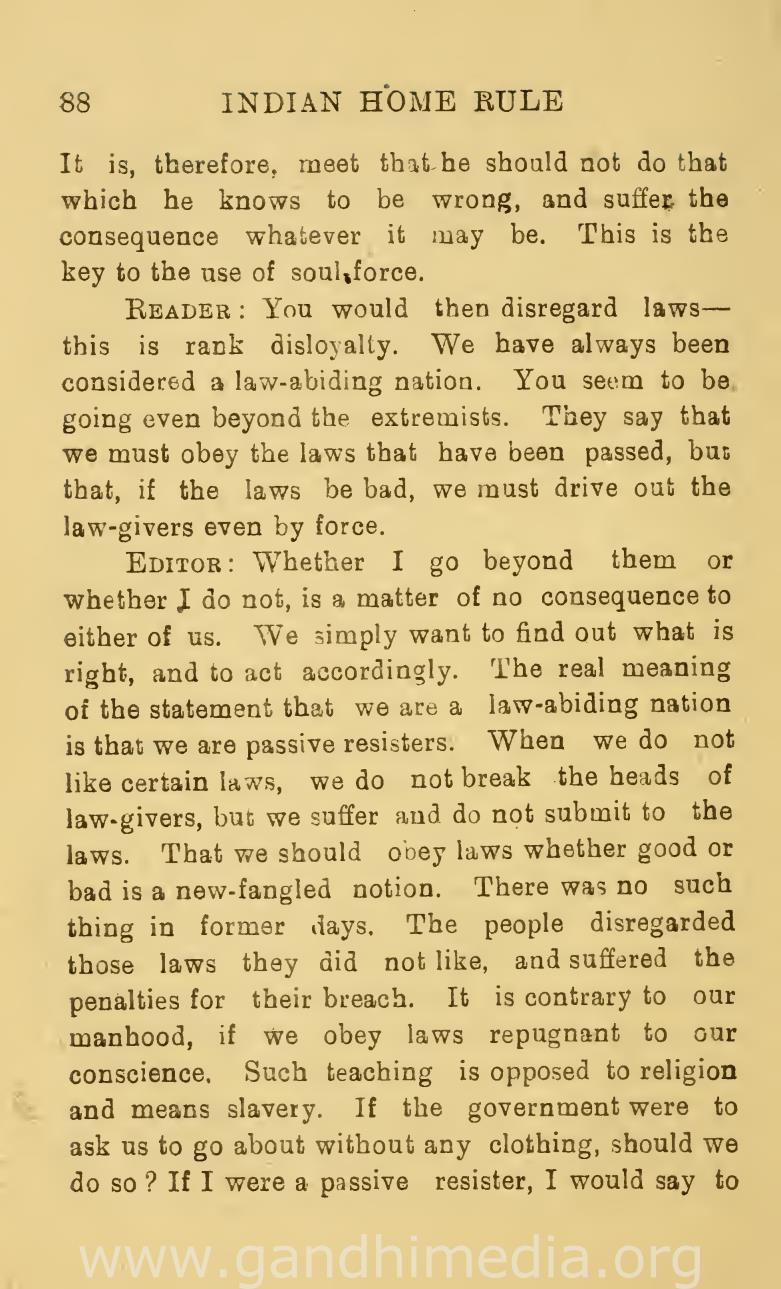 88 INDIAN HOME RULE

It is, therefore, meet that he should not do that which he knows to be wrong, and suffer the consequence whatever it may be. This is the key to the use of soul-force.

READER: You would then disregard laws—this is rank disloyalty. We have always been considered a law-abiding nation. You seem to be going even beyond the extremists. They say that we must obey the laws that have been passed, but that, if the laws be bad, we must drive out the law-givers even by force.

EDITOR: Whether I go beyond them or whether I do not, is a matter of no consequence to either of us. We simply want to find out what is right, and to act accordingly. The real meaning of the statement that we are a law-abiding nation is that we are passive resisters. When we do not like certain laws, we do not break the heads of law-givers, but we suffer and do not submit to the laws. That we should obey laws whether good or bad is a new-fangled notion. There was no such thing in former days. The people disregarded those laws they did not like, and suffered the penalties for their breach. It is contrary to our manhood, if we obey laws repugnant to our conscience. Such teaching is opposed to religion and means slavery. If the government were to ask us to go about without any clothing, should we do so? If I were a passive resister, I would say to

www.gandhimedia.org